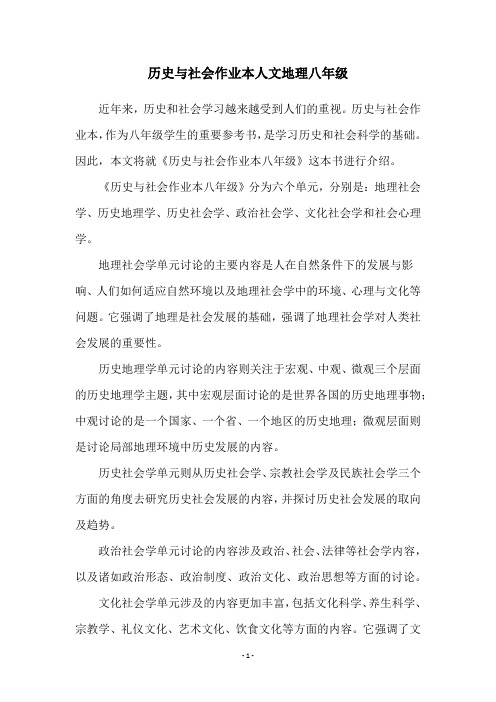 历史与社会作业本人文地理八年级

近年来，历史和社会学习越来越受到人们的重视。历史与社会作业本，作为八年级学生的重要参考书，是学习历史和社会科学的基础。因此，本文将就《历史与社会作业本八年级》这本书进行介绍。

《历史与社会作业本八年级》分为六个单元，分别是：地理社会学、历史地理学、历史社会学、政治社会学、文化社会学和社会心理学。

地理社会学单元讨论的主要内容是人在自然条件下的发展与影响、人们如何适应自然环境以及地理社会学中的环境、心理与文化等问题。它强调了地理是社会发展的基础，强调了地理社会学对人类社会发展的重要性。

历史地理学单元讨论的内容则关注于宏观、中观、微观三个层面的历史地理学主题，其中宏观层面讨论的是世界各国的历史地理事物；中观讨论的是一个国家、一个省、一个地区的历史地理；微观层面则是讨论局部地理环境中历史发展的内容。

历史社会学单元则从历史社会学、宗教社会学及民族社会学三个方面的角度去研究历史社会发展的内容，并探讨历史社会发展的取向及趋势。

政治社会学单元讨论的内容涉及政治、社会、法律等社会学内容，以及诸如政治形态、政治制度、政治文化、政治思想等方面的讨论。

文化社会学单元涉及的内容更加丰富，包括文化科学、养生科学、宗教学、礼仪文化、艺术文化、饮食文化等方面的内容。它强调了文

- 1 -